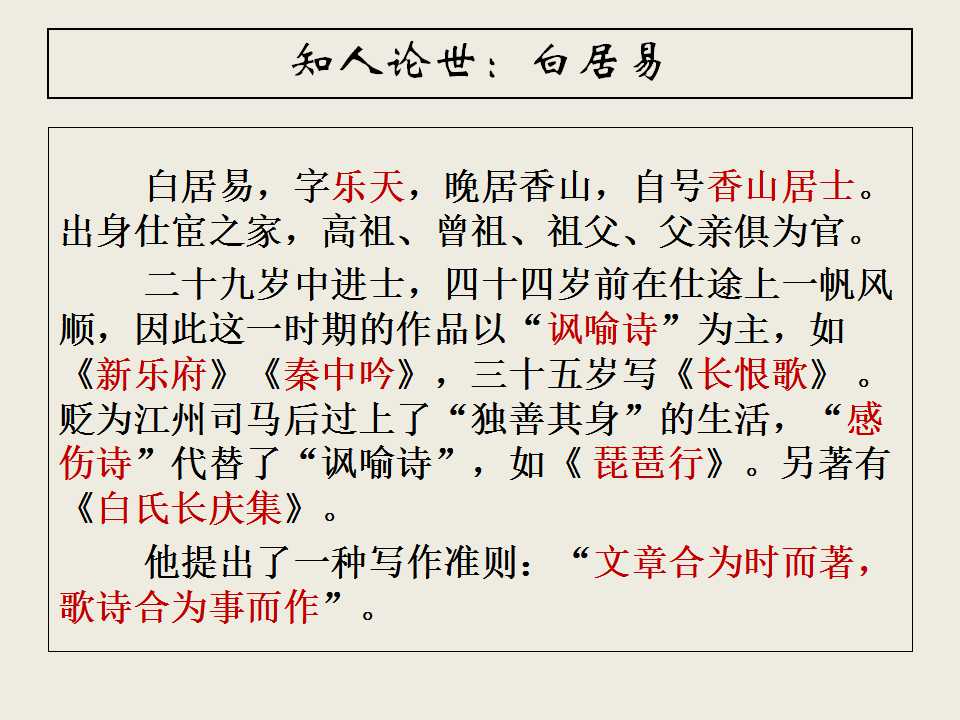 知人论世：白居易

白居易，字乐天，晚居香山，自号香山居士。出身仕宦之家，高祖、曾祖、祖父、父亲俱为官。

二十九岁中进士，四十四岁前在仕途上一帆风顺，因此这一时期的作品以“讽喻诗”为主，如《新乐府》《秦中吟》，三十五岁写《长恨歌》。贬为江州司马后过上了“独善其身”的生活，“感伤诗”代替了“讽喻诗”，如《琵琶行》。另著有《白氏长庆集》。

他提出了一种写作准则：“文章合为时而著，歌诗合为事而作”。